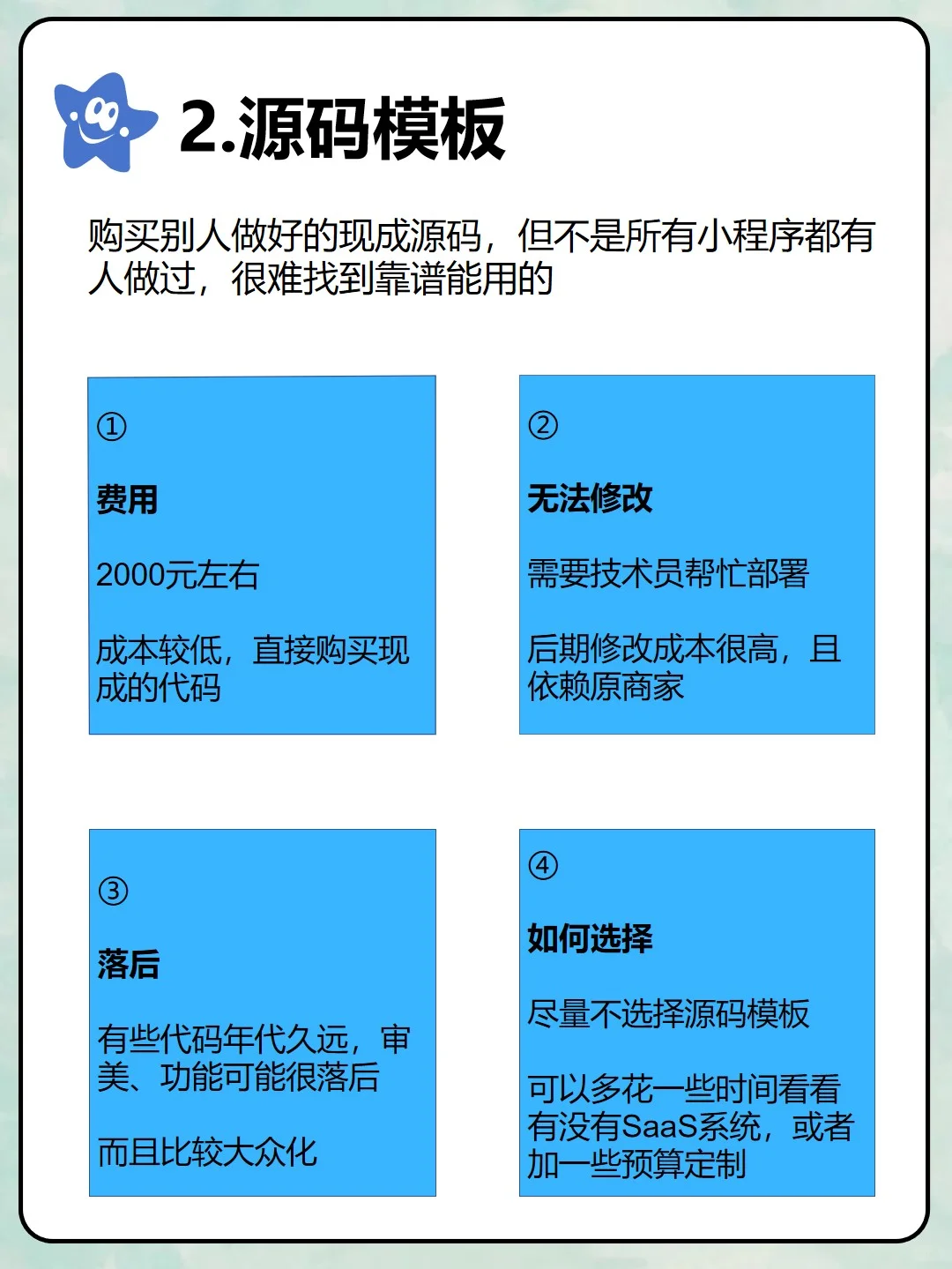 2.源码模板

购买别人做好的现成源码，但不是所有小程序都有人做过，很难找到靠谱能用的

①

费用

2000元左右

成本较低，直接购买现成的代码

②

无法修改

需要技术员帮忙部署

后期修改成本很高，且依赖原商家

③

落后

有些代码年代久远，审美、功能可能很落后

而且比较大众化

④

如何选择

尽量不选择源码模板

可以多花一些时间看看有没有SaaS系统，或者加一些预算定制